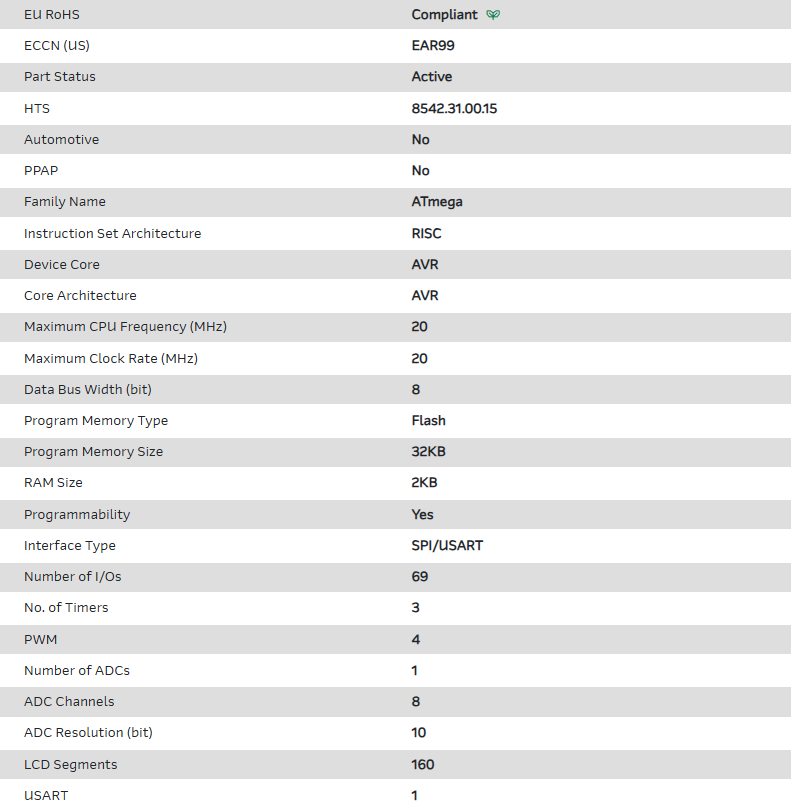 | EU RoHS | Compliant |
|---|---|
| ECCN (US) | EAR99 |
| Part Status | Active |
| HTS | 8542.31.00.15 |
| Automotive | No |
| PPAP | No |
| Family Name | ATmega |
| Instruction Set Architecture | RISC |
| Device Core | AVR |
| Core Architecture | AVR |
| Maximum CPU Frequency (MHz) | 20 |
| Maximum Clock Rate (MHz) | 20 |
| Data Bus Width (bit) | 8 |
| Program Memory Type | Flash |
| Program Memory Size | 32KB |
| RAM Size | 2KB |
| Programmability | Yes |
| Interface Type | SPI/USART |
| Number of I/Os | 69 |
| No. of Timers | 3 |
| PWM | 4 |
| Number of ADCs | 1 |
| ADC Channels | 8 |
| ADC Resolution (bit) | 10 |
| LCD Segments | 160 |
| USART | 1 |